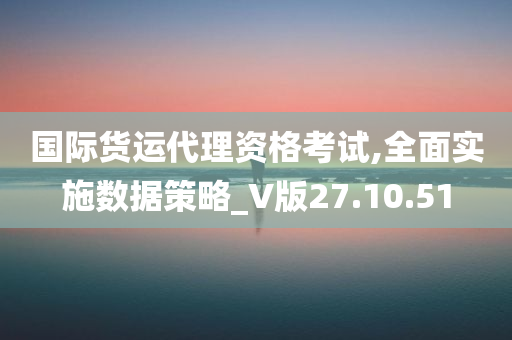 国际货运代理资格考试,全面实施数据策略_V版27.10.51